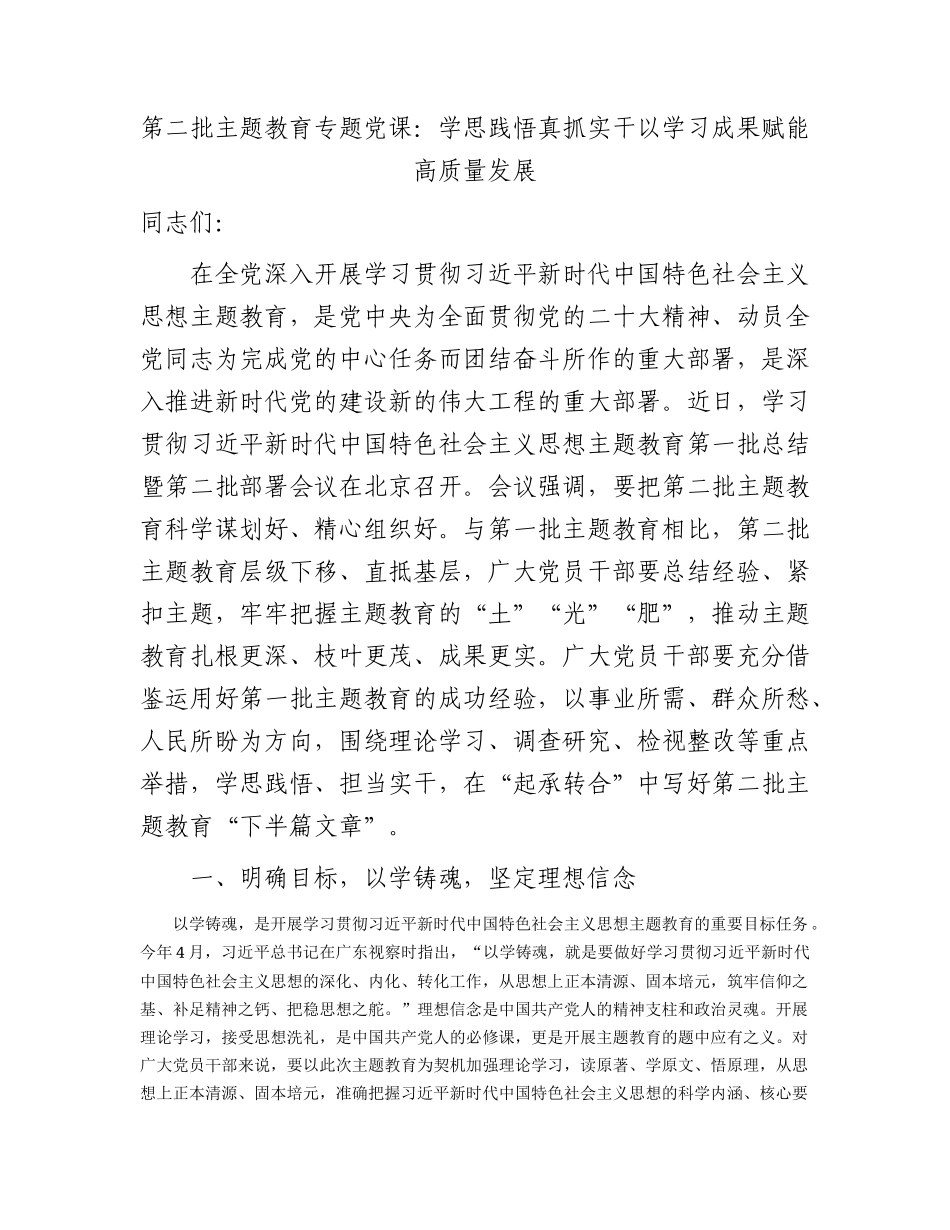 第二批主题教育专题党课：学思践悟真抓实干以学习成果赋能高质量发展

同志们：

在全党深入开展学习贯彻习近平新时代中国特色社会主义思想主题教育，是党中央为全面贯彻党的二十大精神、动员全党同志为完成党的中心任务而团结奋斗所作的重大部署，是深入推进新时代党的建设新的伟大工程的重大部署。近日，学习贯彻习近平新时代中国特色社会主义思想主题教育第一批总结暨第二批部署会议在北京召开。会议强调，要把第二批主题教育科学谋划好、精心组织好。与第一批主题教育相比，第二批主题教育层级下移、直抵基层，广大党员干部要总结经验、紧扣主题，牢牢把握主题教育的“土”“光”“肥”，推动主题教育扎根更深、枝叶更茂、成果更实。广大党员干部要充分借鉴运用好第一批主题教育的成功经验，以事业所需、群众所愁、人民所盼为方向，围绕理论学习、调查研究、检视整改等重点举措，学思践悟、担当实干，在“起承转合”中写好第二批主题教育“下半篇文章”。

一、明确目标，以学铸魂，坚定理想信念

以学铸魂，是开展学习贯彻习近平新时代中国特色社会主义思想主题教育的重要目标任务。今年4月，习近平总书记在广东视察时指出，“以学铸魂，就是要做好学习贯彻习近平新时代中国特色社会主义思想的深化、内化、转化工作，从思想上正本清源、固本培元，筑牢信仰之基、补足精神之钙、把稳思想之舵。”理想信念是中国共产党人的精神支柱和政治灵魂。开展理论学习，接受思想洗礼，是中国共产党人的必修课，更是开展主题教育的题中应有之义。对广大党员干部来说，要以此次主题教育为契机加强理论学习，读原著、学原文、悟原理，从思想上正本清源、固本培元，准确把握习近平新时代中国特色社会主义思想的科学内涵、核心要